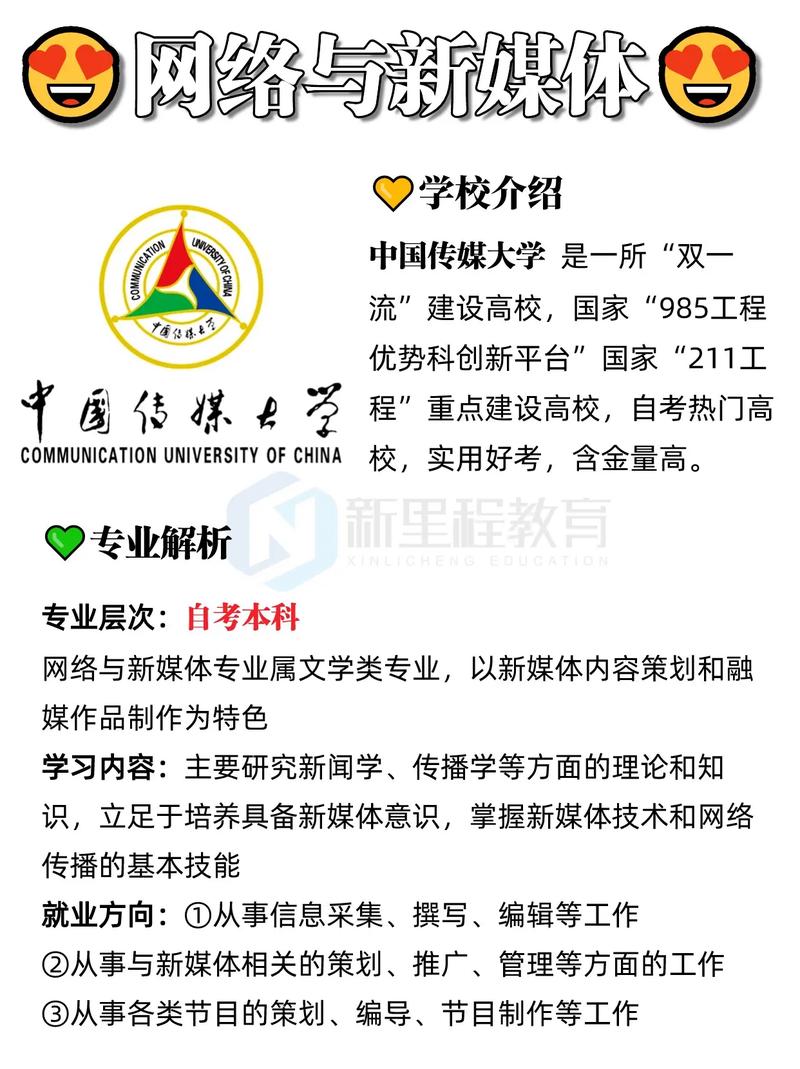 网络与新媒体

COMMUNICATION UNIVERSITY OF CHINA

中国传媒大学

中国传媒大学
COMMUNICATION UNIVERSITY OF CHINA

学校介绍

中国传媒大学 是一所“双一流”建设高校，国家“985工程优势科创新平台”国家“211工程”重点建设高校，自考热门高校，实用好考，含金量高。

新里程教育
XINLICHENG EDUCATION

专业解析

专业层次：自考本科

网络与新媒体专业属文学类专业，以新媒体内容策划和融媒作品制作为特色

学习内容：主要研究新闻学、传播学等方面的理论和知识，立足于培养具备新媒体意识，掌握新媒体技术和网络传播的基本技能

就业方向：①从事信息采集、撰写、编辑等工作
②从事与新媒体相关的策划、推广、管理等方面的工作
③从事各类节目的策划、编导、节目制作等工作